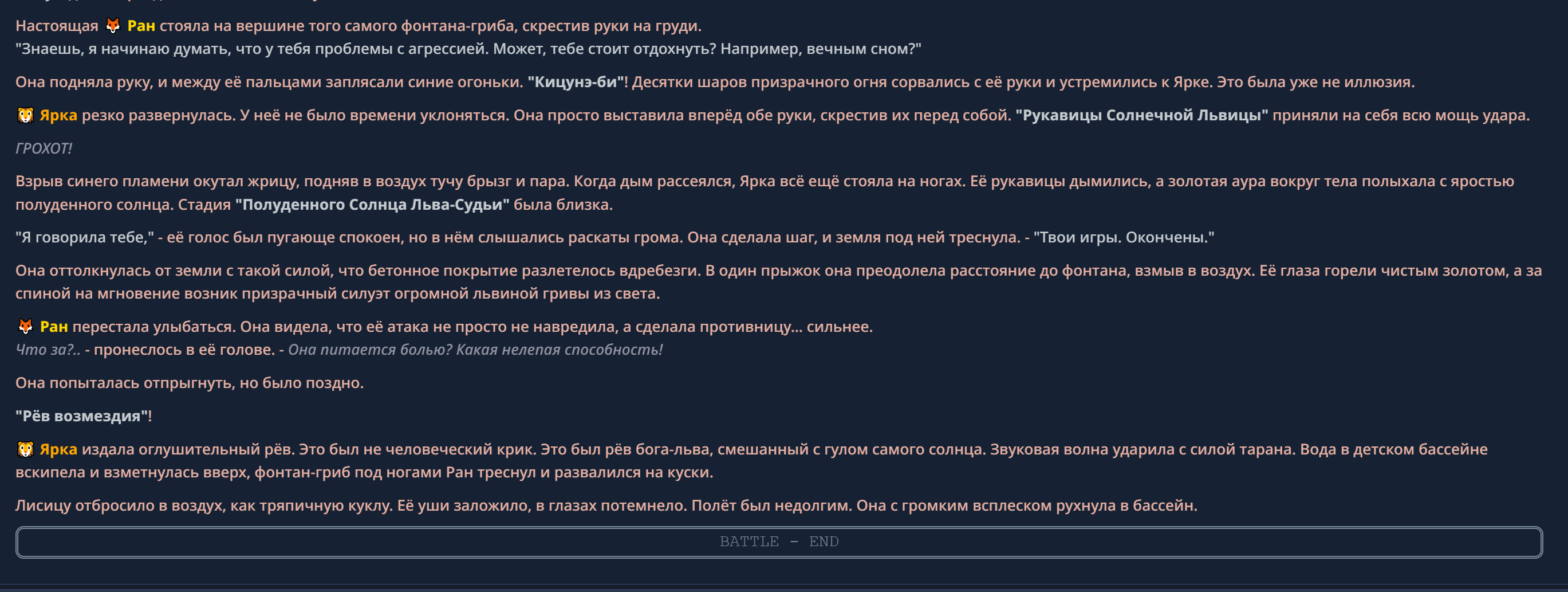 Настоящая 🦊 Ран стояла на вершине того самого фонтана-гриба, скрестив руки на груди.
"Знаешь, я начинаю думать, что у тебя проблемы с агрессией. Может, тебе стоит отдохнуть? Например, вечным сном?"

Она подняла руку, и между её пальцами заплясали синие огоньки. "Кицунэ-би"! Десятки шаров призрачного огня сорвались с её руки и устремились к Ярке. Это была уже не иллюзия.

🦁 Ярка резко развернулась. У неё не было времени уклоняться. Она просто выставила вперёд обе руки, скрестив их перед собой. "Рукавицы Солнечной Львицы" приняли на себя всю мощь удара.

ГРОХОТ!

Взрыв синего пламени окутал жрицу, подняв в воздух тучу брызг и пара. Когда дым рассеялся, Ярка всё ещё стояла на ногах. Её рукавицы дымились, а золотая аура вокруг тела полыхала с яростью полуденного солнца. Стадия "Полуденного Солнца Льва-Судьи" была близка.

"Я говорила тебе," - её голос был пугающе спокоен, но в нём слышались раскаты грома. Она сделала шаг, и земля под ней треснула. - "Твои игры. Окончены."

Она оттолкнулась от земли с такой силой, что бетонное покрытие разлетелось вдребезги. В один прыжок она преодолела расстояние до фонтана, взмыв в воздух. Её глаза горели чистым золотом, а за спиной на мгновение возник призрачный силуэт огромной львиной гривы из света.

🦊 Ран перестала улыбаться. Она видела, что её атака не просто не навредила, а сделала противницу... сильнее.
Что за?.. - пронеслось в её голове. - Она питается болью? Какая нелепая способность!

Она попыталась отпрыгнуть, но было поздно.

"Рёв возмездия"!

🦁 Ярка издала оглушительный рёв. Это был не человеческий крик. Это был рёв бога-льва, смешанный с гулом самого солнца. Звуковая волна ударила с силой тарана. Вода в детском бассейне вскипела и взметнулась вверх, фонтан-гриб под ногами Ран треснул и развалился на куски.

Лисицу отбросило в воздух, как тряпичную куклу. Её уши заложило, в глазах потемнело. Полёт был недолгим. Она с громким всплеском рухнула в бассейн.

BATTLE - END